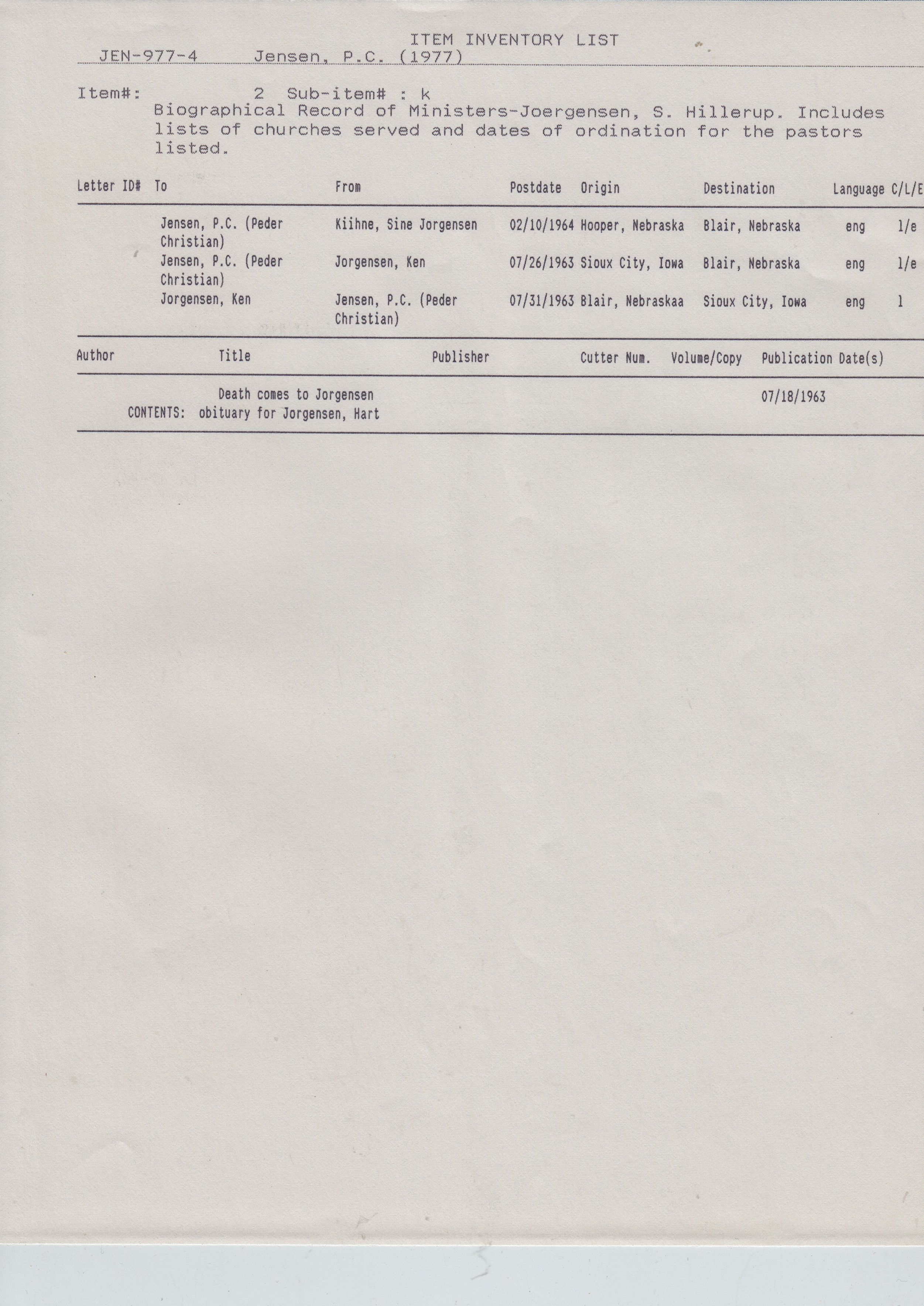 ITEM INVENTORY LIST

JEN-977-4 Jensen, P.C. (1977)

Item#: 2 Sub-item# : k
Biographical Record of Ministers-Joergensen, S. Hillerup. Includes lists of churches served and dates of ordination for the pastors listed.

| Letter ID# | To | From | Postdate | Origin | Destination | Language | C/L/E |
|---|---|---|---|---|---|---|---|
| | Jensen, P.C. (Peder Christian) | Kiihne, Sine Jorgensen | 02/10/1964 | Hooper, Nebraska | Blair, Nebraska | eng | l/e |
| | Jensen, P.C. (Peder Christian) | Jorgensen, Ken | 07/26/1963 | Sioux City, Iowa | Blair, Nebraska | eng | l/e |
| | Jorgensen, Ken | Jensen, P.C. (Peder Christian) | 07/31/1963 | Blair, Nebraskaa | Sioux City, Iowa | eng | l |

| Author | Title | Publisher | Cutter Num. | Volume/Copy | Publication Date(s) |
|---|---|---|---|---|---|
| | Death comes to Jorgensen | | | | 07/18/1963 |

CONTENTS: obituary for Jorgensen, Hart